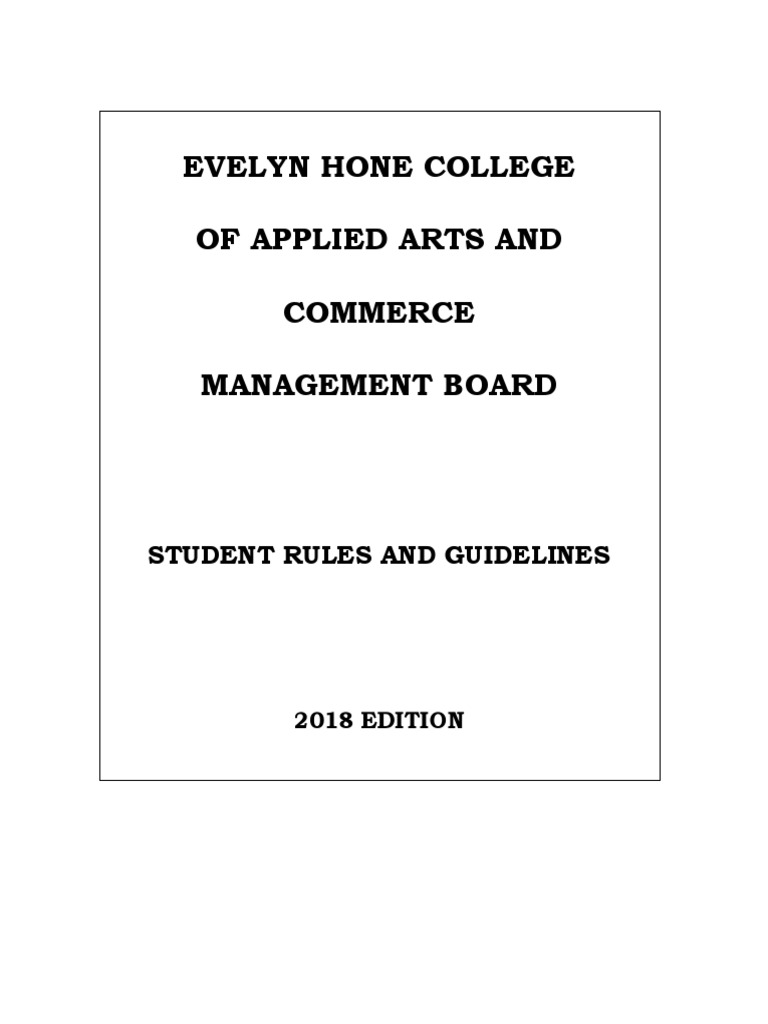 EVELYN HONE COLLEGE

OF APPLIED ARTS AND

COMMERCE

MANAGEMENT BOARD

STUDENT RULES AND GUIDELINES

2018 EDITION